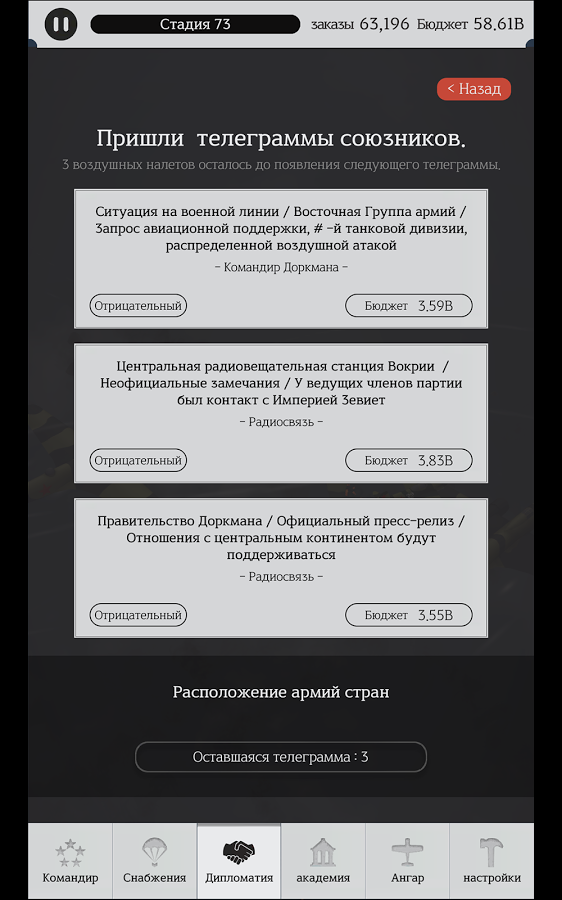 Стадия 73
заказы 63,196 Бюджет 58.61B

< Назад

Пришли телеграммы союзников.
3 воздушных налетов осталось до появления следующего телеграммы.

Ситуация на военной линии / Восточная Группа армий / Запрос авиационной поддержки, # -й танковой дивизии, распределенной воздушной атакой
- Командир Доркмана -
Отрицательный
Бюджет 3.59B

Центральная радиовещательная станция Вокрии / Неофициальные замечания / У ведущих членов партии был контакт с Империей Зевиет
- Радиосвязь -
Отрицательный
Бюджет 3.83B

Правительство Доркмана / Официальный пресс-релиз / Отношения с центральным континентом будут поддерживаться
- Радиосвязь -
Отрицательный
Бюджет 3.55B

Расположение армий стран

Оставшаяся телеграмма : 3

Командир
Снабжения
Дипломатия
академия
Ангар
настройки